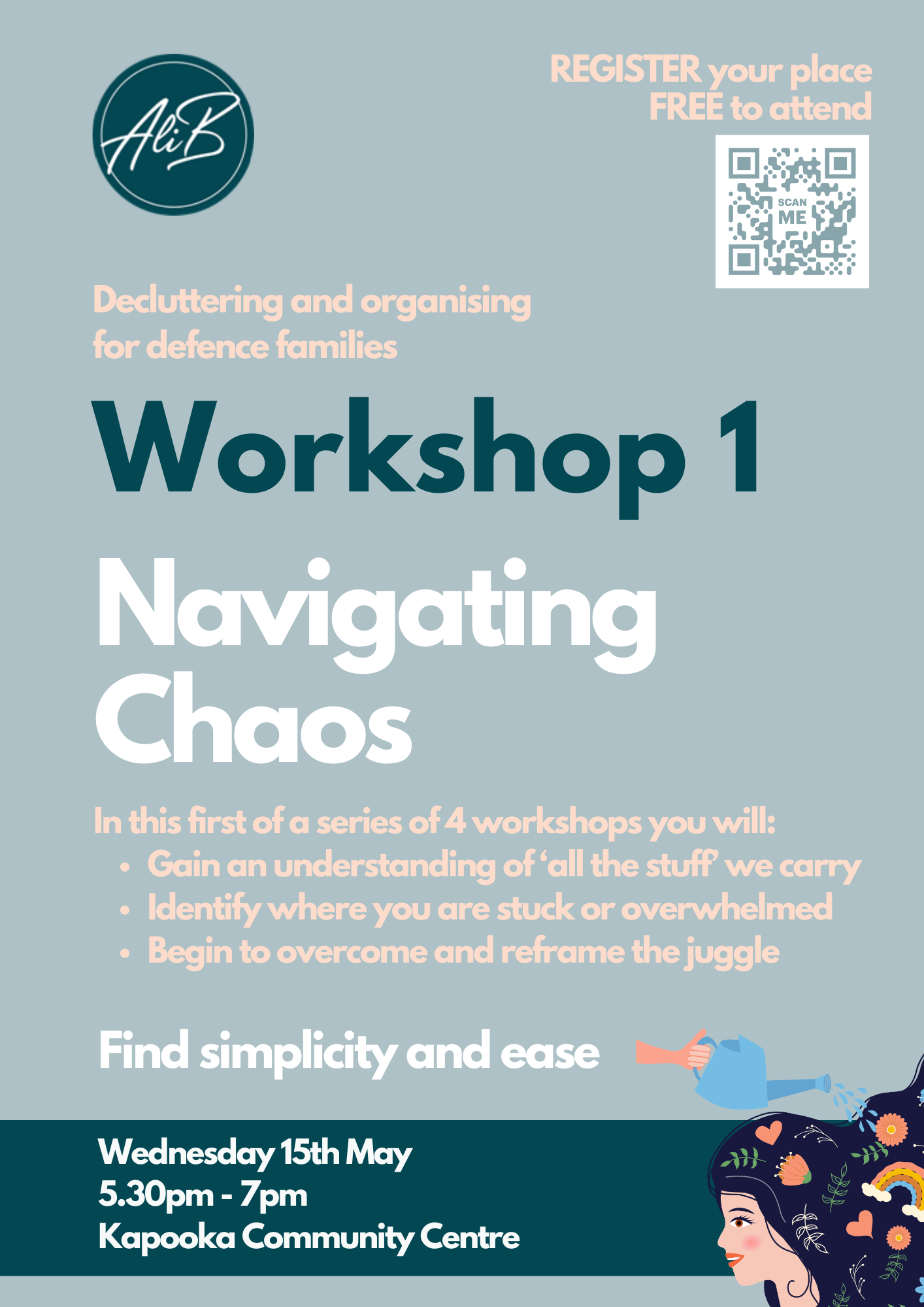 AliB

REGISTER your place
FREE to attend

SCAN
ME

Decluttering and organising
for defence families

Workshop 1

Navigating
Chaos

In this first of a series of 4 workshops you will:
• Gain an understanding of 'all the stuff' we carry
• Identify where you are stuck or overwhelmed
• Begin to overcome and reframe the juggle

Find simplicity and ease

Wednesday 15th May
5.30pm - 7pm
Kapooka Community Centre